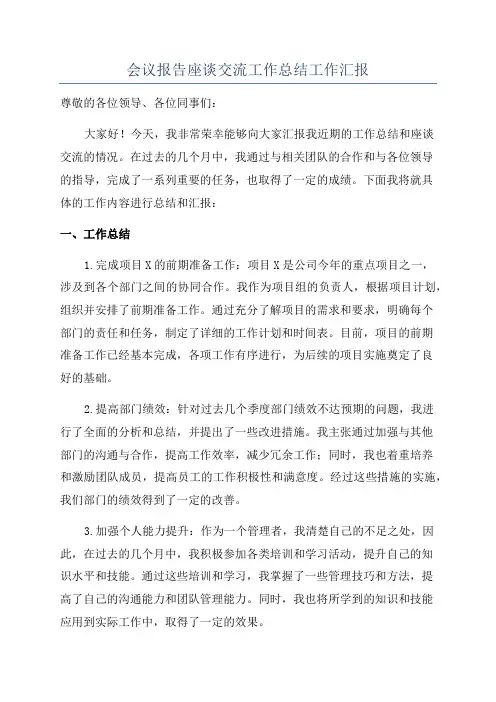 会议报告座谈交流工作总结工作汇报

尊敬的各位领导、各位同事们：

大家好！今天，我非常荣幸能够向大家汇报我近期的工作总结和座谈交流的情况。在过去的几个月中，我通过与相关团队的合作和与各位领导的指导，完成了一系列重要的任务，也取得了一定的成绩。下面我将就具体的工作内容进行总结和汇报：

一、工作总结

1.完成项目X的前期准备工作：项目X是公司今年的重点项目之一，涉及到各个部门之间的协同合作。我作为项目组的负责人，根据项目计划，组织并安排了前期准备工作。通过充分了解项目的需求和要求，明确每个部门的责任和任务，制定了详细的工作计划和时间表。目前，项目的前期准备工作已经基本完成，各项工作有序进行，为后续的项目实施奠定了良好的基础。

2.提高部门绩效：针对过去几个季度部门绩效不达预期的问题，我进行了全面的分析和总结，并提出了一些改进措施。我主张通过加强与其他部门的沟通与合作，提高工作效率，减少冗余工作；同时，我也着重培养和激励团队成员，提高员工的工作积极性和满意度。经过这些措施的实施，我们部门的绩效得到了一定的改善。

3.加强个人能力提升：作为一个管理者，我清楚自己的不足之处，因此，在过去的几个月中，我积极参加各类培训和学习活动，提升自己的知识水平和技能。通过这些培训和学习，我掌握了一些管理技巧和方法，提高了自己的沟通能力和团队管理能力。同时，我也将所学到的知识和技能应用到实际工作中，取得了一定的效果。